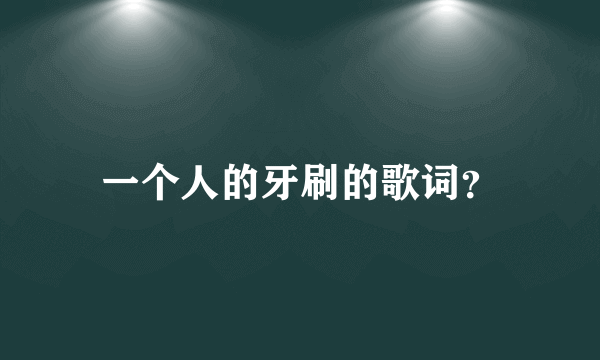 一个人的牙刷的歌词?